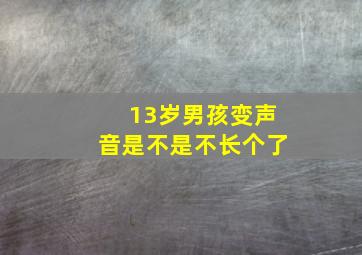 13岁男孩变声音是不是不长个了